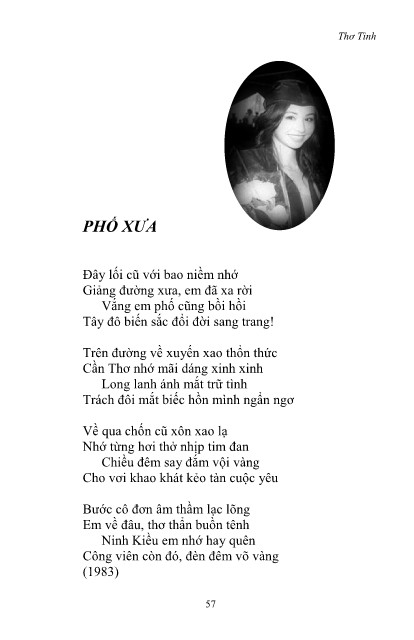 Thơ Tình

PHỐ XƯA

Đây lối cũ với bao niềm nhớ
Giảng đường xưa, em đã xa rời
Vắng em phố cũng bồi hồi
Tây đô biến sắc đổi đời sang trang!

Trên đường về xuyến xao thổn thức
Cần Thơ nhớ mãi dáng xinh xinh
Long lanh ánh mắt trữ tình
Trách đôi mắt biếc hồn mình ngẩn ngơ

Về qua chốn cũ xôn xao lạ
Nhớ từng hơi thở nhịp tim đan
Chiều đêm say đắm vội vàng
Cho vơi khao khát kẻo tàn cuộc yêu

Bước cô đơn âm thầm lạc lõng
Em về đâu, thơ thẩn buồn tênh
Ninh Kiều em nhớ hay quên
Công viên còn đó, đèn đêm võ vàng
(1983)

57